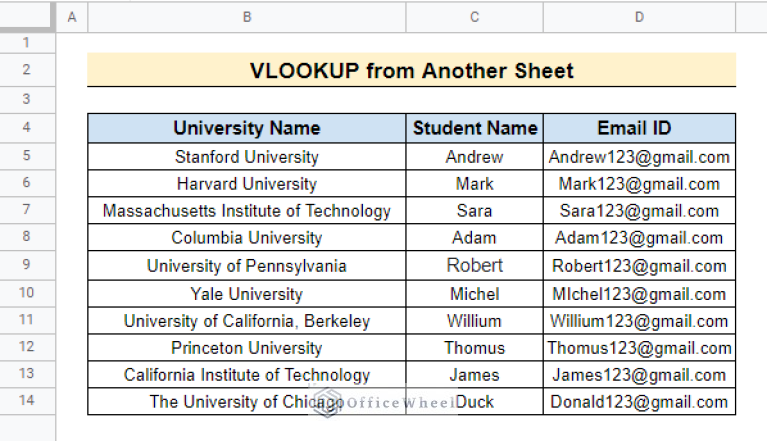 | | A | B | C | D |
|---|---|---|---|---|
| 1 | | | | |
| 2 | | VLOOKUP from Another Sheet | | |
| 3 | | | | |
| 4 | | University Name | Student Name | Email ID |
| 5 | | Stanford University | Andrew | Andrew123@gmail.com |
| 6 | | Harvard University | Mark | Mark123@gmail.com |
| 7 | | Massachusetts Institute of Technology | Sara | Sara123@gmail.com |
| 8 | | Columbia University | Adam | Adam123@gmail.com |
| 9 | | University of Pennsylvania | Robert | Robert123@gmail.com |
| 10 | | Yale University | Michel | MIchel123@gmail.com |
| 11 | | University of California, Berkeley | Willium | Willium123@gmail.com |
| 12 | | Princeton University | Thomus | Thomus123@gmail.com |
| 13 | | California Institute of Technology | James | James123@gmail.com |
| 14 | | The University of Chicago | Duck | Donald123@gmail.com |

OfficeWheel